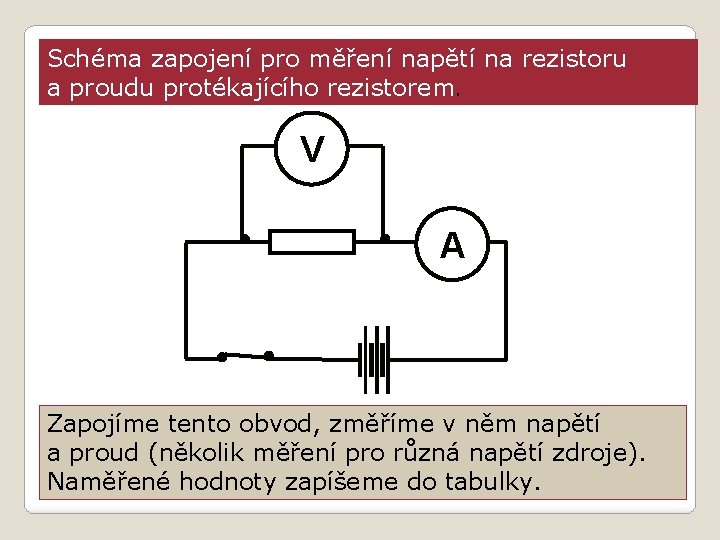 Schéma zapojení pro měření napětí na rezistoru a proudu protékajícího rezistorem.

V

A

Zapojíme tento obvod, změříme v něm napětí a proud (několik měření pro různá napětí zdroje). Naměřené hodnoty zapíšeme do tabulky.